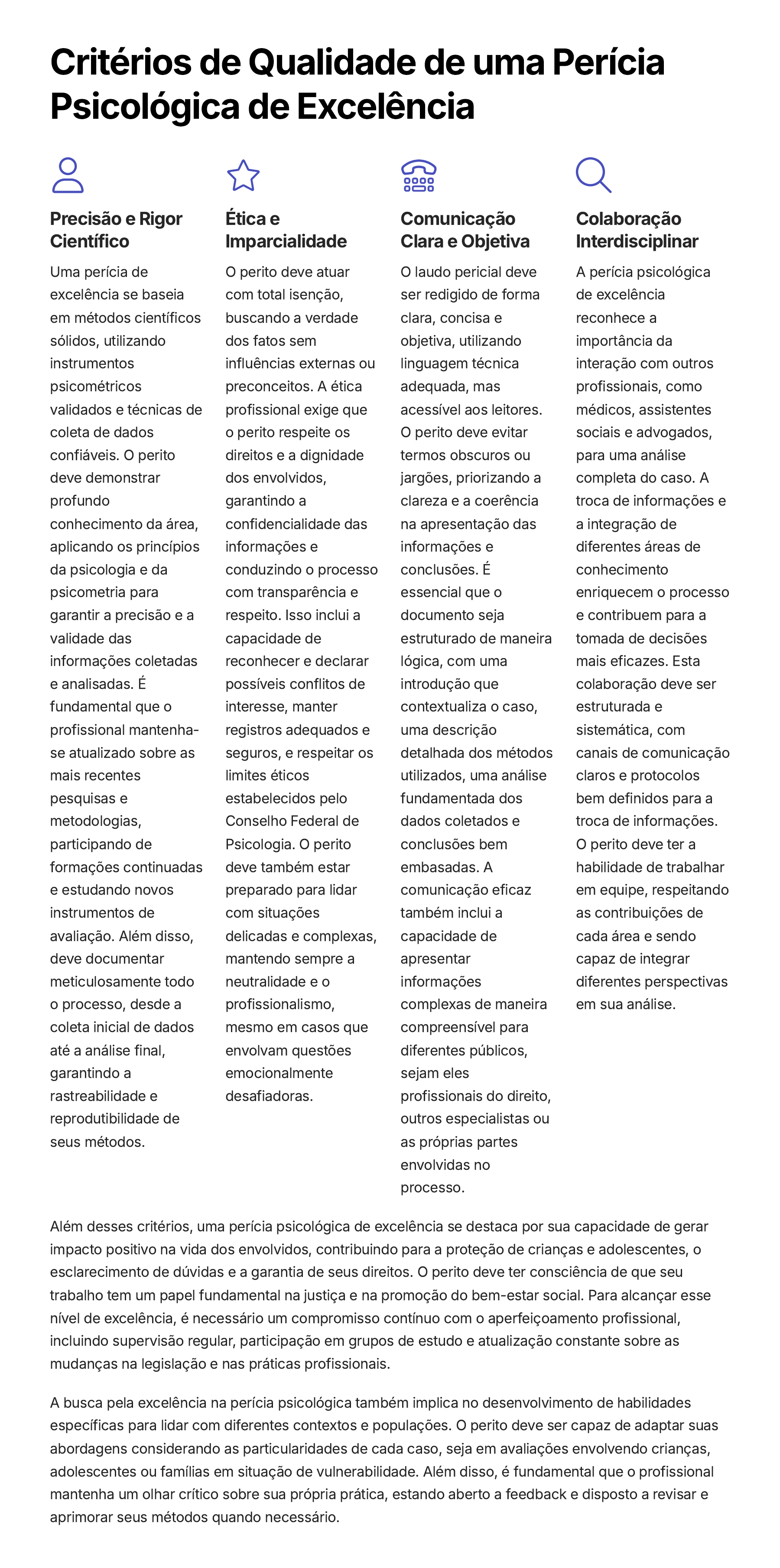 Critérios de Qualidade de uma Perícia Psicológica de Excelência

Precisão e Rigor Científico

Uma perícia de excelência se baseia em métodos científicos sólidos, utilizando instrumentos psicométricos validados e técnicas de coleta de dados confiáveis. O perito deve demonstrar profundo conhecimento da área, aplicando os princípios da psicologia e da psicometria para garantir a precisão e a validade das informações coletadas e analisadas. É fundamental que o profissional mantenha-se atualizado sobre as mais recentes pesquisas e metodologias, participando de formações continuadas e estudando novos instrumentos de avaliação. Além disso, deve documentar meticulosamente todo o processo, desde a coleta inicial de dados até a análise final, garantindo a rastreabilidade e reprodutibilidade de seus métodos.

Ética e Imparcialidade

O perito deve atuar com total isenção, buscando a verdade dos fatos sem influências externas ou preconceitos. A ética profissional exige que o perito respeite os direitos e a dignidade dos envolvidos, garantindo a confidencialidade das informações e conduzindo o processo com transparência e respeito. Isso inclui a capacidade de reconhecer e declarar possíveis conflitos de interesse, manter registros adequados e seguros, e respeitar os limites éticos estabelecidos pelo Conselho Federal de Psicologia. O perito deve também estar preparado para lidar com situações delicadas e complexas, mantendo sempre a neutralidade e o profissionalismo, mesmo em casos que envolvam questões emocionalmente desafiadoras.

Comunicação Clara e Objetiva

O laudo pericial deve ser redigido de forma clara, concisa e objetiva, utilizando linguagem técnica adequada, mas acessível aos leitores. O perito deve evitar termos obscuros ou jargões, priorizando a clareza e a coerência na apresentação das informações e conclusões. É essencial que o documento seja estruturado de maneira lógica, com uma introdução que contextualiza o caso, uma descrição detalhada dos métodos utilizados, uma análise fundamentada dos dados coletados e conclusões bem embasadas. A comunicação eficaz também inclui a capacidade de apresentar informações complexas de maneira compreensível para diferentes públicos, sejam eles profissionais do direito, outros especialistas ou as próprias partes envolvidas no processo.

Colaboração Interdisciplinar

A perícia psicológica de excelência reconhece a importância da interação com outros profissionais, como médicos, assistentes sociais e advogados, para uma análise completa do caso. A troca de informações e a integração de diferentes áreas de conhecimento enriquecem o processo e contribuem para a tomada de decisões mais eficazes. Esta colaboração deve ser estruturada e sistemática, com canais de comunicação claros e protocolos bem definidos para a troca de informações. O perito deve ter a habilidade de trabalhar em equipe, respeitando as contribuições de cada área e sendo capaz de integrar diferentes perspectivas em sua análise.

Além desses critérios, uma perícia psicológica de excelência se destaca por sua capacidade de gerar impacto positivo na vida dos envolvidos, contribuindo para a proteção de crianças e adolescentes, o esclarecimento de dúvidas e a garantia de seus direitos. O perito deve ter consciência de que seu trabalho tem um papel fundamental na justiça e na promoção do bem-estar social. Para alcançar esse nível de excelência, é necessário um compromisso contínuo com o aperfeiçoamento profissional, incluindo supervisão regular, participação em grupos de estudo e atualização constante sobre as mudanças na legislação e nas práticas profissionais.

A busca pela excelência na perícia psicológica também implica no desenvolvimento de habilidades específicas para lidar com diferentes contextos e populações. O perito deve ser capaz de adaptar suas abordagens considerando as particularidades de cada caso, seja em avaliações envolvendo crianças, adolescentes ou famílias em situação de vulnerabilidade. Além disso, é fundamental que o profissional mantenha um olhar crítico sobre sua própria prática, estando aberto a feedback e disposto a revisar e aprimorar seus métodos quando necessário.